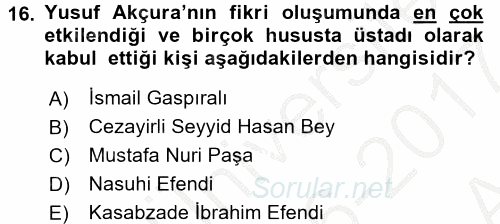 16. Yusuf Akçura'nın fikri oluşumunda en çok etkilendiği ve birçok hususta üstadı olarak kabul ettiği kişi aşağıdakilerden hangisidir?

A) İsmail Gaspıralı
B) Cezayirli Seyyid Hasan Bey
C) Mustafa Nuri Paşa
D) Nasuhi Efendi
E) Kasabzade İbrahim Efendi

Sorular.net